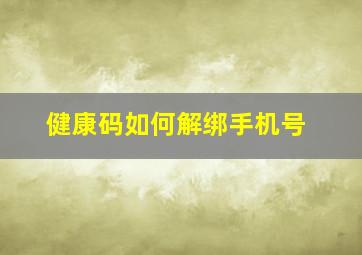 健康码如何解绑手机号